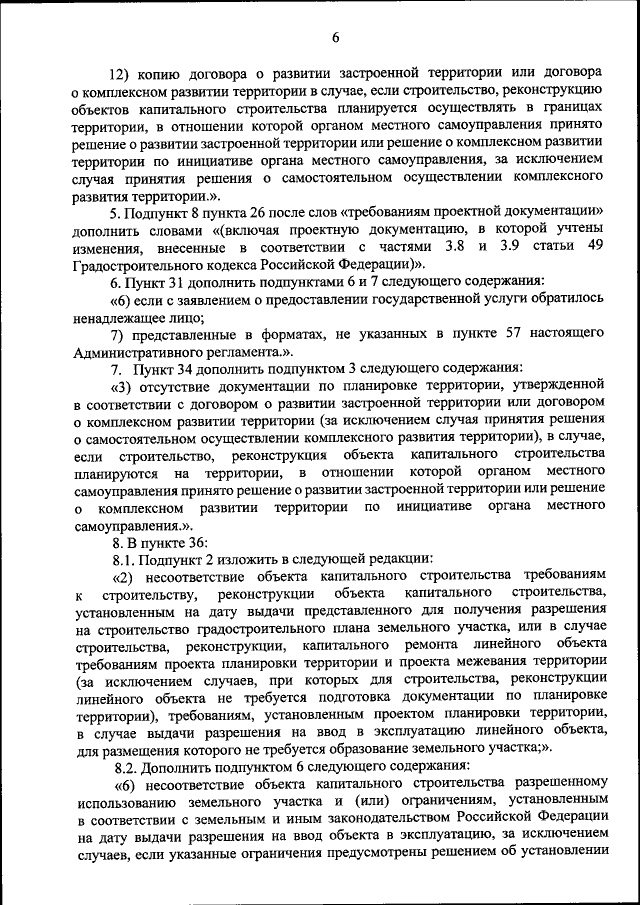 6

12) копию договора о развитии застроенной территории или договора о комплексном развитии территории в случае, если строительство, реконструкцию объектов капитального строительства планируется осуществлять в границах территории, в отношении которой органом местного самоуправления принято решение о развитии застроенной территории или решение о комплексном развитии территории по инициативе органа местного самоуправления, за исключением случая принятия решения о самостоятельном осуществлении комплексного развития территории.».

5. Подпункт 8 пункта 26 после слов «требованиям проектной документации» дополнить словами «(включая проектную документацию, в которой учтены изменения, внесенные в соответствии с частями 3.8 и 3.9 статьи 49 Градостроительного кодекса Российской Федерации)».

6. Пункт 31 дополнить подпунктами 6 и 7 следующего содержания:

«6) если с заявлением о предоставлении государственной услуги обратилось ненадлежащее лицо;

7) представленные в форматах, не указанных в пункте 57 настоящего Административного регламента.».

7. Пункт 34 дополнить подпунктом 3 следующего содержания:

«3) отсутствие документации по планировке территории, утвержденной в соответствии с договором о развитии застроенной территории или договором о комплексном развитии территории (за исключением случая принятия решения о самостоятельном осуществлении комплексного развития территории), в случае, если строительство, реконструкция объекта капитального строительства планируются на территории, в отношении которой органом местного самоуправления принято решение о развитии застроенной территории или решение о комплексном развитии территории по инициативе органа местного самоуправления.».

8. В пункте 36:

8.1. Подпункт 2 изложить в следующей редакции:

«2) несоответствие объекта капитального строительства требованиям к строительству, реконструкции объекта капитального строительства, установленным на дату выдачи представленного для получения разрешения на строительство градостроительного плана земельного участка, или в случае строительства, реконструкции, капитального ремонта линейного объекта требованиям проекта планировки территории и проекта межевания территории (за исключением случаев, при которых для строительства, реконструкции линейного объекта не требуется подготовка документации по планировке территории), требованиям, установленным проектом планировки территории, в случае выдачи разрешения на ввод в эксплуатацию линейного объекта, для размещения которого не требуется образование земельного участка;».

8.2. Дополнить подпунктом 6 следующего содержания:

«6) несоответствие объекта капитального строительства разрешенному использованию земельного участка и (или) ограничениям, установленным в соответствии с земельным и иным законодательством Российской Федерации на дату выдачи разрешения на ввод объекта в эксплуатацию, за исключением случаев, если указанные ограничения предусмотрены решением об установлении